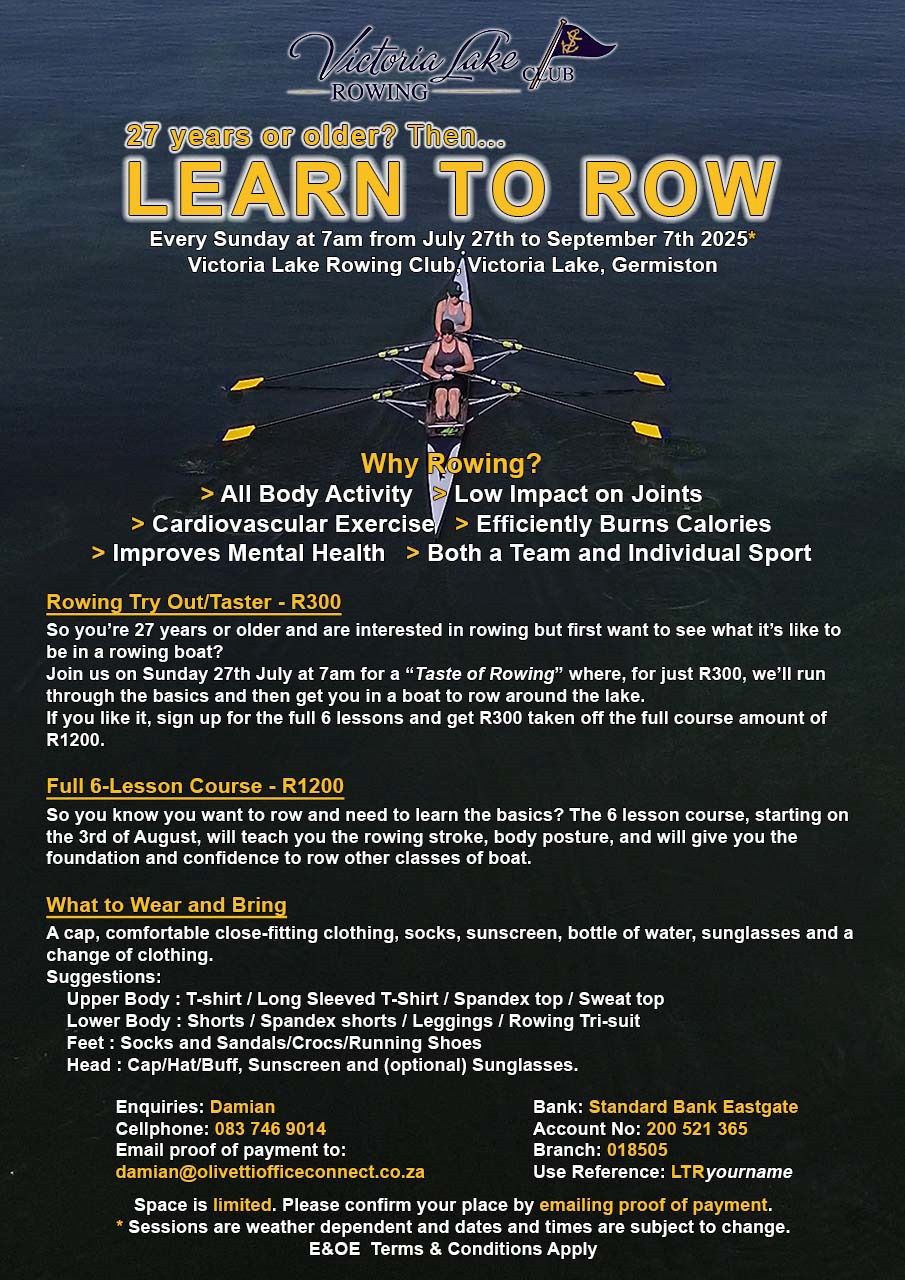 Victoria Lake ROWING CLUB

27 years or older? Then...

LEARN TO ROW

Every Sunday at 7am from July 27th to September 7th 2025*
Victoria Lake Rowing Club, Victoria Lake, Germiston

Why Rowing?
> All Body Activity > Low Impact on Joints
> Cardiovascular Exercise > Efficiently Burns Calories
> Improves Mental Health > Both a Team and Individual Sport

Rowing Try Out/Taster - R300
So you're 27 years or older and are interested in rowing but first want to see what it's like to be in a rowing boat?
Join us on Sunday 27th July at 7am for a "Taste of Rowing" where, for just R300, we'll run through the basics and then get you in a boat to row around the lake.
If you like it, sign up for the full 6 lessons and get R300 taken off the full course amount of R1200.

Full 6-Lesson Course - R1200
So you know you want to row and need to learn the basics? The 6 lesson course, starting on the 3rd of August, will teach you the rowing stroke, body posture, and will give you the foundation and confidence to row other classes of boat.

What to Wear and Bring
A cap, comfortable close-fitting clothing, socks, sunscreen, bottle of water, sunglasses and a change of clothing.
Suggestions:
Upper Body : T-shirt / Long Sleeved T-Shirt / Spandex top / Sweat top
Lower Body : Shorts / Spandex shorts / Leggings / Rowing Tri-suit
Feet : Socks and Sandals/Crocs/Running Shoes
Head : Cap/Hat/Buff, Sunscreen and (optional) Sunglasses.

Enquiries: Damian
Cellphone: 083 746 9014
Email proof of payment to:
damian@olivettiofficeconnect.co.za

Bank: Standard Bank Eastgate
Account No: 200 521 365
Branch: 018505
Use Reference: LTRyourname

Space is limited. Please confirm your place by emailing proof of payment.
* Sessions are weather dependent and dates and times are subject to change.
E&OE Terms & Conditions Apply